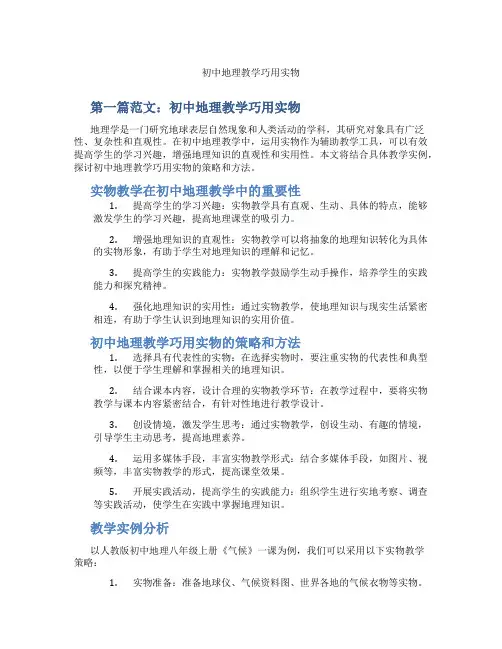 初中地理教学巧用实物

第一篇范文：初中地理教学巧用实物

地理学是一门研究地球表层自然现象和人类活动的学科，其研究对象具有广泛性、复杂性和直观性。在初中地理教学中，运用实物作为辅助教学工具，可以有效提高学生的学习兴趣，增强地理知识的直观性和实用性。本文将结合具体教学实例，探讨初中地理教学巧用实物的策略和方法。

实物教学在初中地理教学中的重要性

1. 提高学生的学习兴趣：实物教学具有直观、生动、具体的特点，能够激发学生的学习兴趣，提高地理课堂的吸引力。

2. 增强地理知识的直观性：实物教学可以将抽象的地理知识转化为具体的实物形象，有助于学生对地理知识的理解和记忆。

3. 提高学生的实践能力：实物教学鼓励学生动手操作，培养学生的实践能力和探究精神。

4. 强化地理知识的实用性：通过实物教学，使地理知识与现实生活紧密相连，有助于学生认识到地理知识的实用价值。

初中地理教学巧用实物的策略和方法

1. 选择具有代表性的实物：在选择实物时，要注重实物的代表性和典型性，以便于学生理解和掌握相关的地理知识。

2. 结合课本内容，设计合理的实物教学环节：在教学过程中，要将实物教学与课本内容紧密结合，有针对性地进行教学设计。

3. 创设情境，激发学生思考：通过实物教学，创设生动、有趣的情境，引导学生主动思考，提高地理素养。

4. 运用多媒体手段，丰富实物教学形式：结合多媒体手段，如图片、视频等，丰富实物教学的形式，提高课堂效果。

5. 开展实践活动，提高学生的实践能力：组织学生进行实地考察、调查等实践活动，使学生在实践中掌握地理知识。

教学实例分析

以人教版初中地理八年级上册《气候》一课为例，我们可以采用以下实物教学策略：

1. 实物准备：准备地球仪、气候资料图、世界各地的气候衣物等实物。